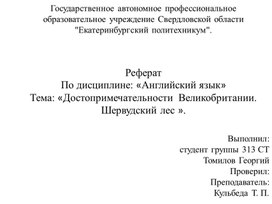 Государственное автономное профессиональное образовательное учреждение Свердловской области "Екатеринбургский политехникум".

Реферат
По дисциплине: «Английский язык»
Тема: «Достопримечательности Великобритании. Шервудский лес ».

Выполнил:
студент группы 313 СТ
Томилов Георгий
Проверил:
Преподаватель:
Кульбеда Т. П.